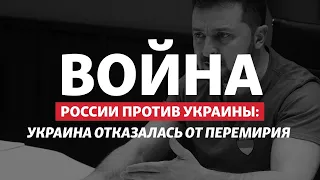 ВОЙНА
РОССИИ ПРОТИВ УКРАИНЫ:
УКРАИНА ОТКАЗАЛАСЬ ОТ ПЕРЕМИРИЯ